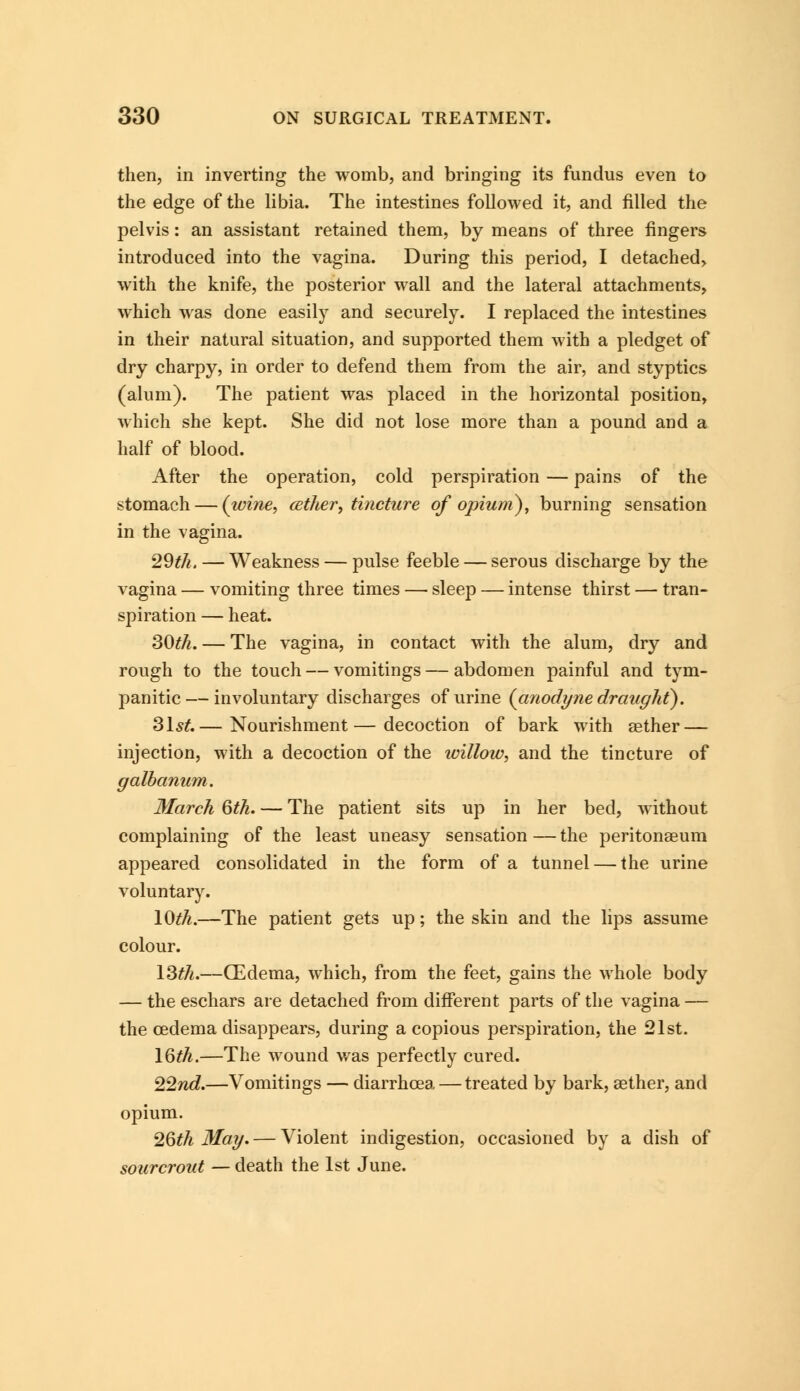 330 ON SURGICAL TREATMENT.

then, in inverting the womb, and bringing its fundus even to the edge of the libia. The intestines followed it, and filled the pelvis: an assistant retained them, by means of three fingers introduced into the vagina. During this period, I detached, with the knife, the posterior wall and the lateral attachments, which was done easily and securely. I replaced the intestines in their natural situation, and supported them with a pledget of dry charpy, in order to defend them from the air, and styptics (alum). The patient was placed in the horizontal position, which she kept. She did not lose more than a pound and a half of blood.

After the operation, cold perspiration — pains of the stomach — (wine, æther, tincture of opium), burning sensation in the vagina.

29th. — Weakness — pulse feeble — serous discharge by the vagina — vomiting three times — sleep — intense thirst — transpiration — heat.

30th. — The vagina, in contact with the alum, dry and rough to the touch — vomitings — abdomen painful and tympanitic — involuntary discharges of urine (anodyne draught).

31st. — Nourishment — decoction of bark with æther — injection, with a decoction of the willow, and the tincture of galbanum.

March 6th. — The patient sits up in her bed, without complaining of the least uneasy sensation — the peritonæum appeared consolidated in the form of a tunnel — the urine voluntary.

10th.—The patient gets up; the skin and the lips assume colour.

13th.—Œdema, which, from the feet, gains the whole body — the eschars are detached from different parts of the vagina — the œdema disappears, during a copious perspiration, the 21st.

16th.—The wound was perfectly cured.

22nd.—Vomitings — diarrhœa — treated by bark, æther, and opium.

26th May. — Violent indigestion, occasioned by a dish of sourcrout — death the 1st June.